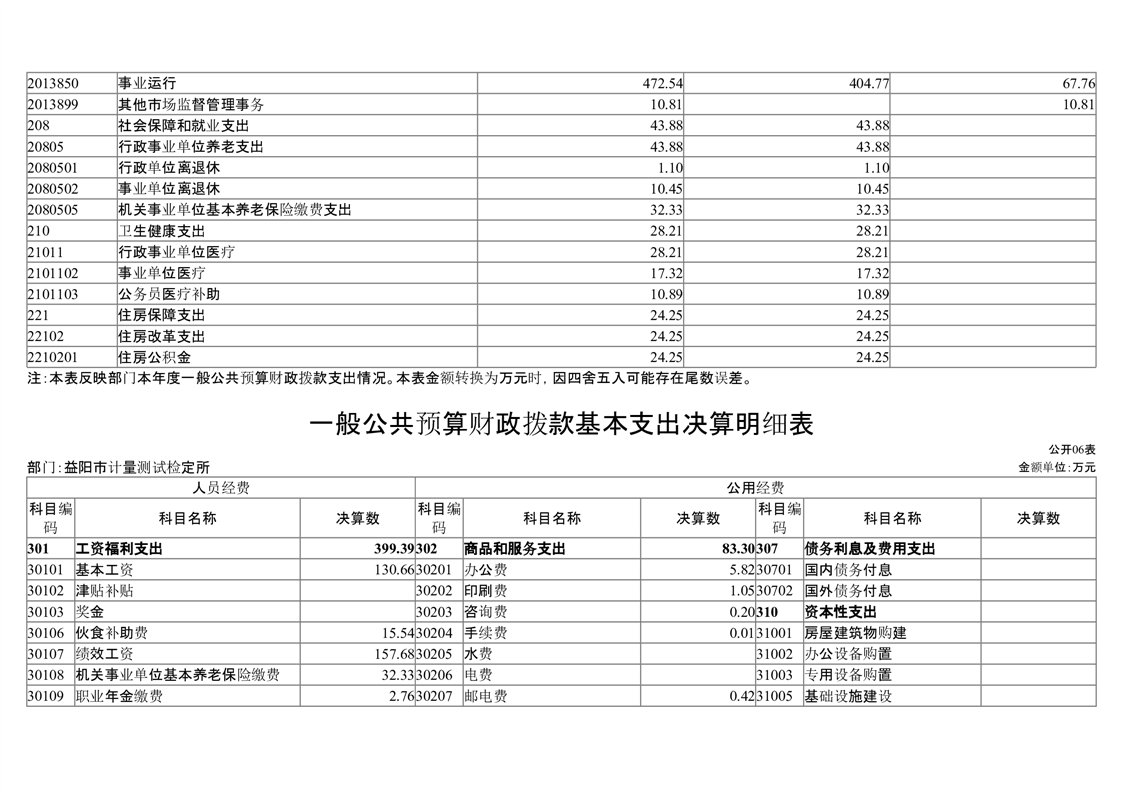 | 2013850 | 事业运行 | 472.54 | 404.77 | 67.76 |
|---|---|---|---|---|
| 2013899 | 其他市场监督管理事务 | 10.81 | | 10.81 |
| 208 | 社会保障和就业支出 | 43.88 | 43.88 | |
| 20805 | 行政事业单位养老支出 | 43.88 | 43.88 | |
| 2080501 | 行政单位离退休 | 1.10 | 1.10 | |
| 2080502 | 事业单位离退休 | 10.45 | 10.45 | |
| 2080505 | 机关事业单位基本养老保险缴费支出 | 32.33 | 32.33 | |
| 210 | 卫生健康支出 | 28.21 | 28.21 | |
| 21011 | 行政事业单位医疗 | 28.21 | 28.21 | |
| 2101102 | 事业单位医疗 | 17.32 | 17.32 | |
| 2101103 | 公务员医疗补助 | 10.89 | 10.89 | |
| 221 | 住房保障支出 | 24.25 | 24.25 | |
| 22102 | 住房改革支出 | 24.25 | 24.25 | |
| 2210201 | 住房公积金 | 24.25 | 24.25 | |

注：本表反映部门本年度一般公共预算财政拨款支出情况。本表金额转换为万元时，因四舍五入可能存在尾数误差。

一般公共预算财政拨款基本支出决算明细表

公开06表

部门：益阳市计量测试检定所

金额单位：万元

| 人员经费 | | | 公用经费 | | | | | |
|---|---|---|---|---|---|---|---|---|
| 科目编码 | 科目名称 | 决算数 | 科目编码 | 科目名称 | 决算数 | 科目编码 | 科目名称 | 决算数 |
| 301 | 工资福利支出 | 399.39 | 302 | 商品和服务支出 | 83.30 | 307 | 债务利息及费用支出 | |
| 30101 | 基本工资 | 130.66 | 30201 | 办公费 | 5.82 | 30701 | 国内债务付息 | |
| 30102 | 津贴补贴 | | 30202 | 印刷费 | 1.05 | 30702 | 国外债务付息 | |
| 30103 | 奖金 | | 30203 | 咨询费 | 0.20 | 310 | 资本性支出 | |
| 30106 | 伙食补助费 | 15.54 | 30204 | 手续费 | 0.01 | 31001 | 房屋建筑物购建 | |
| 30107 | 绩效工资 | 157.68 | 30205 | 水费 | | 31002 | 办公设备购置 | |
| 30108 | 机关事业单位基本养老保险缴费 | 32.33 | 30206 | 电费 | | 31003 | 专用设备购置 | |
| 30109 | 职业年金缴费 | 2.76 | 30207 | 邮电费 | 0.42 | 31005 | 基础设施建设 | |